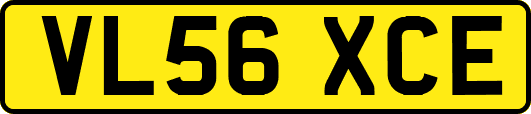 VL56 XCE